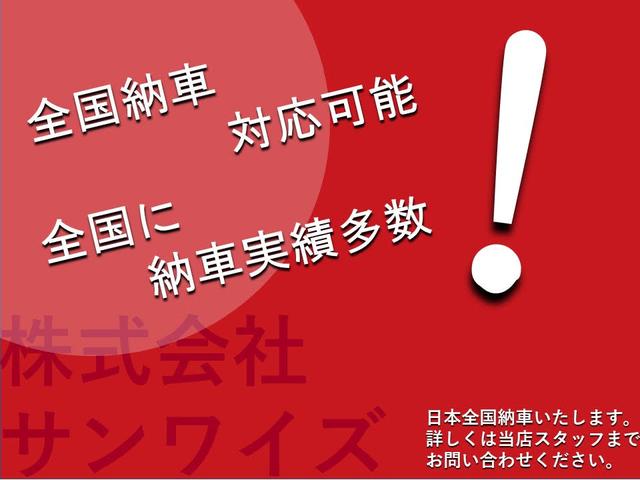 全国納車
対応可能

全国に
納車実績多数

!

株式会社
サンワイズ

日本全国納車いたします。
詳しくは当店スタッフまで
お問い合わせください。